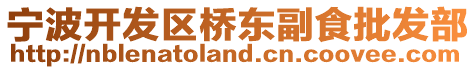 宁波开发区桥东副食批发部
http://nblenatoland.cn.coovee.com